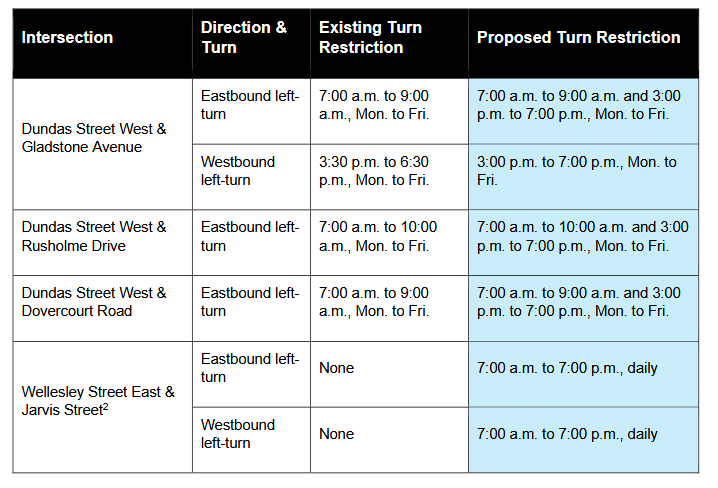 | Intersection | Direction & Turn | Existing Turn Restriction | Proposed Turn Restriction |
|---|---|---|---|
| Dundas Street West & Gladstone Avenue | Eastbound left-turn | 7:00 a.m. to 9:00 a.m., Mon. to Fri. | 7:00 a.m. to 9:00 a.m. and 3:00 p.m. to 7:00 p.m., Mon. to Fri. |
| | Westbound left-turn | 3:30 p.m. to 6:30 p.m., Mon. to Fri. | 3:00 p.m. to 7:00 p.m., Mon. to Fri. |
| Dundas Street West & Rusholme Drive | Eastbound left-turn | 7:00 a.m. to 10:00 a.m., Mon. to Fri. | 7:00 a.m. to 10:00 a.m. and 3:00 p.m. to 7:00 p.m., Mon. to Fri. |
| Dundas Street West & Dovercourt Road | Eastbound left-turn | 7:00 a.m. to 9:00 a.m., Mon. to Fri. | 7:00 a.m. to 9:00 a.m. and 3:00 p.m. to 7:00 p.m., Mon. to Fri. |
| Wellesley Street East & Jarvis Street$^{2}$ | Eastbound left-turn | None | 7:00 a.m. to 7:00 p.m., daily |
| | Westbound left-turn | None | 7:00 a.m. to 7:00 p.m., daily |